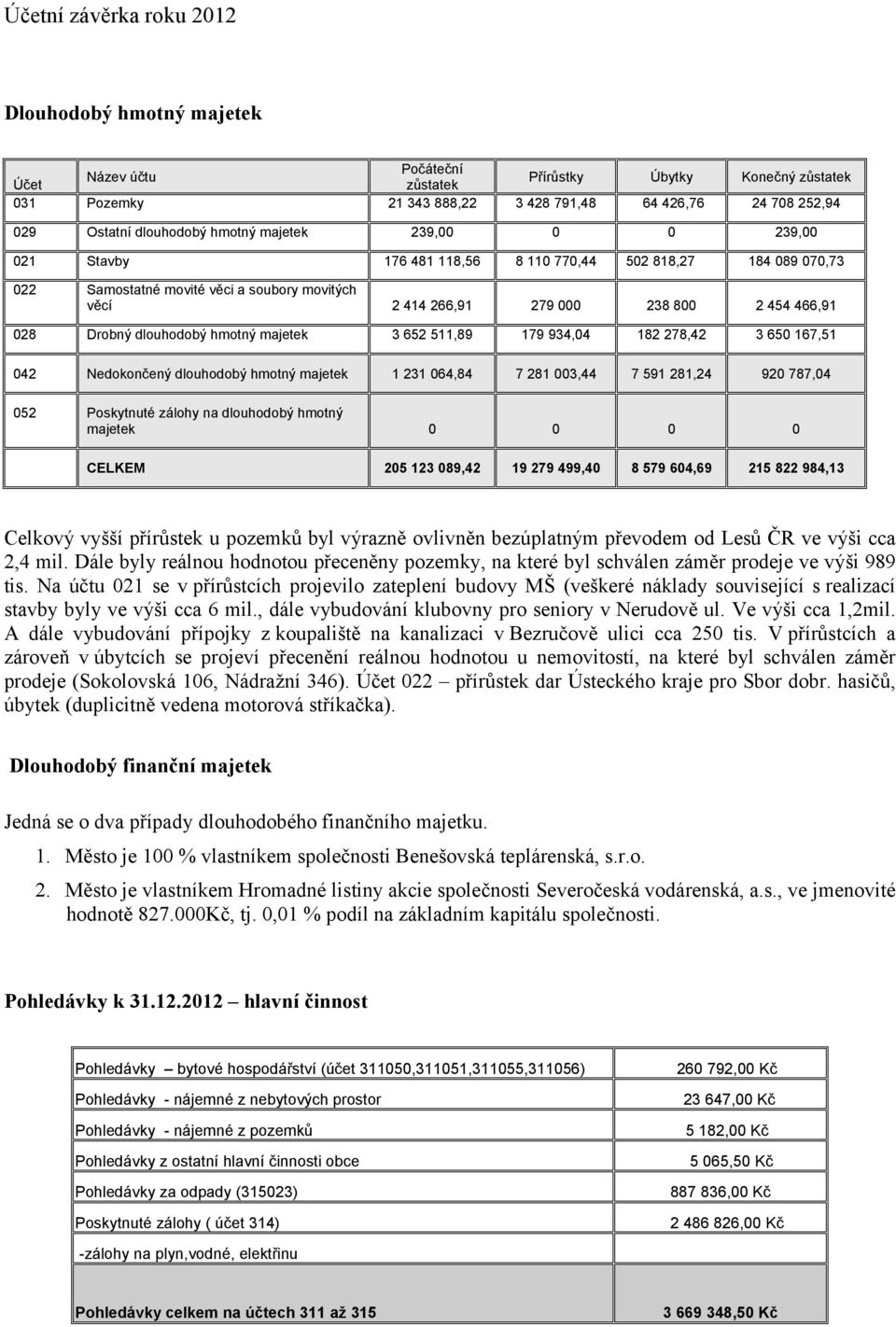 Účetní závěrka roku 2012

Dlouhodobý hmotný majetek

| Účet | Název účtu | Počáteční zůstatek | Přírůstky | Úbytky | Konečný zůstatek |
|---|---|---|---|---|---|
| 031 | Pozemky | 21 343 888,22 | 3 428 791,48 | 64 426,76 | 24 708 252,94 |
| 029 | Ostatní dlouhodobý hmotný majetek | 239,00 | 0 | 0 | 239,00 |
| 021 | Stavby | 176 481 118,56 | 8 110 770,44 | 502 818,27 | 184 089 070,73 |
| 022 | Samostatné movité věci a soubory movitých věcí | 2 414 266,91 | 279 000 | 238 800 | 2 454 466,91 |
| 028 | Drobný dlouhodobý hmotný majetek | 3 652 511,89 | 179 934,04 | 182 278,42 | 3 650 167,51 |
| 042 | Nedokončený dlouhodobý hmotný majetek | 1 231 064,84 | 7 281 003,44 | 7 591 281,24 | 920 787,04 |
| 052 | Poskytnuté zálohy na dlouhodobý hmotný majetek | 0 | 0 | 0 | 0 |
| | CELKEM | 205 123 089,42 | 19 279 499,40 | 8 579 604,69 | 215 822 984,13 |

Celkový vyšší přírůstek u pozemků byl výrazně ovlivněn bezúplatným převodem od Lesů ČR ve výši cca 2,4 mil. Dále byly reálnou hodnotou přeceněny pozemky, na které byl schválen záměr prodeje ve výši 989 tis. Na účtu 021 se v přírůstcích projevilo zateplení budovy MŠ (veškeré náklady související s realizací stavby byly ve výši cca 6 mil., dále vybudování klubovny pro seniory v Nerudově ul. Ve výši cca 1,2mil. A dále vybudování přípojky z koupaliště na kanalizaci v Bezručově ulici cca 250 tis. V přírůstcích a zároveň v úbytcích se projeví přecenění reálnou hodnotou u nemovitostí, na které byl schválen záměr prodeje (Sokolovská 106, Nádražní 346). Účet 022 – přírůstek dar Ústeckého kraje pro Sbor dobr. hasičů, úbytek (duplicitně vedena motorová stříkačka).

Dlouhodobý finanční majetek

Jedná se o dva případy dlouhodobého finančního majetku.

1. Město je 100 % vlastníkem společnosti Benešovská teplárenská, s.r.o.

2. Město je vlastníkem Hromadné listiny akcie společnosti Severočeská vodárenská, a.s., ve jmenovité hodnotě 827.000Kč, tj. 0,01 % podíl na základním kapitálu společnosti.

Pohledávky k 31.12.2012 – hlavní činnost

| | |
|---|---|
| Pohledávky – bytové hospodářství (účet 311050,311051,311055,311056) | 260 792,00 Kč |
| Pohledávky - nájemné z nebytových prostor | 23 647,00 Kč |
| Pohledávky - nájemné z pozemků | 5 182,00 Kč |
| Pohledávky z ostatní hlavní činnosti obce | 5 065,50 Kč |
| Pohledávky za odpady (315023) | 887 836,00 Kč |
| Poskytnuté zálohy ( účet 314) | 2 486 826,00 Kč |
| -zálohy na plyn,vodné, elektřinu | |
| Pohledávky celkem na účtech 311 až 315 | 3 669 348,50 Kč |